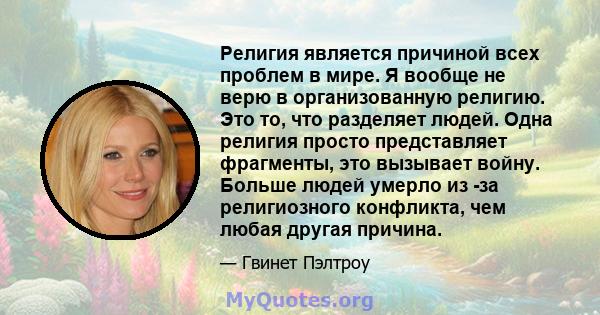 Религия является причиной всех проблем в мире. Я вообще не верю в организованную религию. Это то, что разделяет людей. Одна религия просто представляет фрагменты, это вызывает войну. Больше людей умерло из -за религиозного конфликта, чем любая другая причина.

— Гвинет Пэлтроу

MyQuotes.org